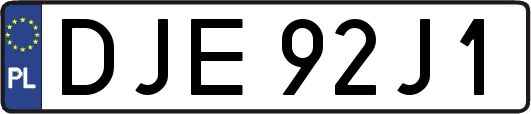 PL
DJE 92J1